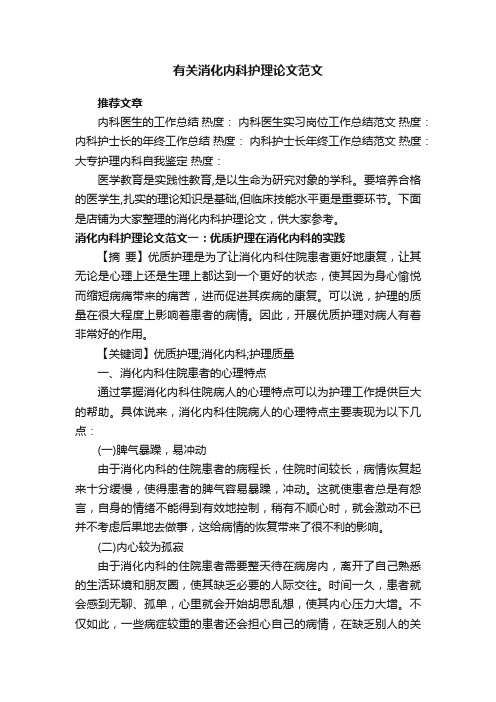 有关消化内科护理论文范文

推荐文章

内科医生的工作总结 热度： 内科医生实习岗位工作总结范文 热度： 内科护士长的年终工作总结 热度： 内科护士长年终工作总结范文 热度： 大专护理内科自我鉴定 热度：

医学教育是实践性教育,是以生命为研究对象的学科。要培养合格的医学生,扎实的理论知识是基础,但临床技能水平更是重要环节。下面是店铺为大家整理的消化内科护理论文，供大家参考。

消化内科护理论文范文一：优质护理在消化内科的实践

【摘 要】优质护理是为了让消化内科住院患者更好地康复，让其无论是心理上还是生理上都达到一个更好的状态，使其因为身心愉悦而缩短病痛带来的痛苦，进而促进其疾病的康复。可以说，护理的质量在很大程度上影响着患者的病情。因此，开展优质护理对病人有着非常好的作用。

【关键词】优质护理;消化内科;护理质量

一、消化内科住院患者的心理特点

通过掌握消化内科住院病人的心理特点可以为护理工作提供巨大的帮助。具体说来，消化内科住院病人的心理特点主要表现为以下几点：

(一)脾气暴躁，易冲动

由于消化内科的住院患者的病程长，住院时间较长，病情恢复起来十分缓慢，使得患者的脾气容易暴躁，冲动。这就使患者总是有怨言，自身的情绪不能得到有效地控制，稍有不顺心时，就会激动不已并不考虑后果地去做事，这给病情的恢复带来了很不利的影响。

(二)内心较为孤寂

由于消化内科的住院患者需要整天待在病房内，离开了自己熟悉的生活环境和朋友圈，使其缺乏必要的人际交往。时间一久，患者就会感到无聊、孤单，心里就会开始胡思乱想，使其内心压力大增。不仅如此，一些病症较重的患者还会担心自己的病情，在缺乏别人的关